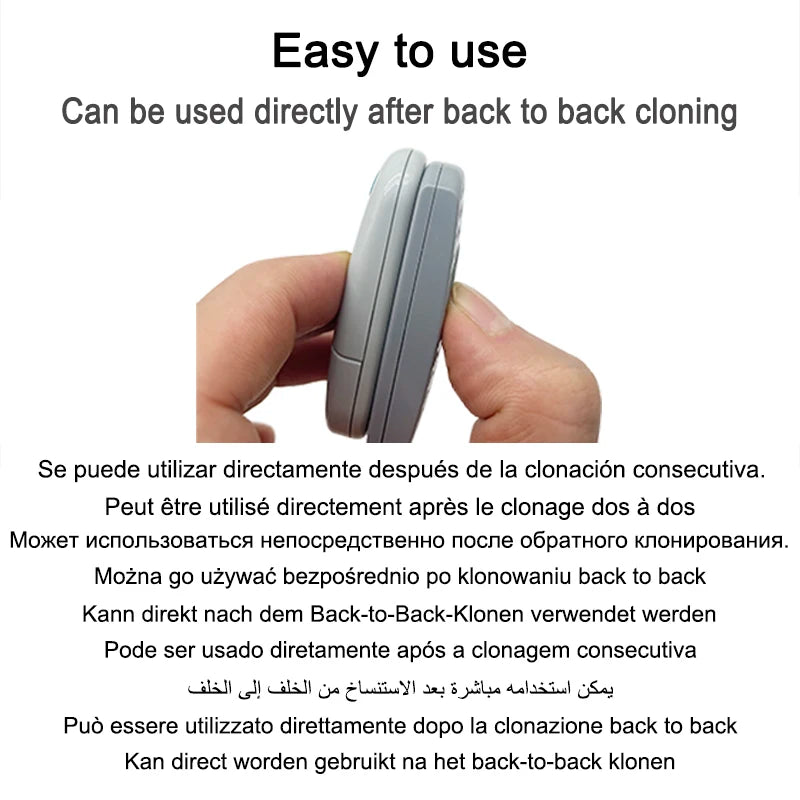 Easy to use

Can be used directly after back to back cloning

Se puede utilizar directamente después de la clonación consecutiva.

Peut être utilisé directement après le clonage dos à dos

Может использоваться непосредственно после обратного клонирования.

Można go używać bezpośrednio po klonowaniu back to back

Kann direkt nach dem Back-to-Back-Klonen verwendet werden

Pode ser usado diretamente após a clonagem consecutiva

يمكن استخدامه مباشرة بعد الاستنساخ من الخلف إلى الخلف

Può essere utilizzato direttamente dopo la clonazione back to back

Kan direct worden gebruikt na het back-to-back klonen